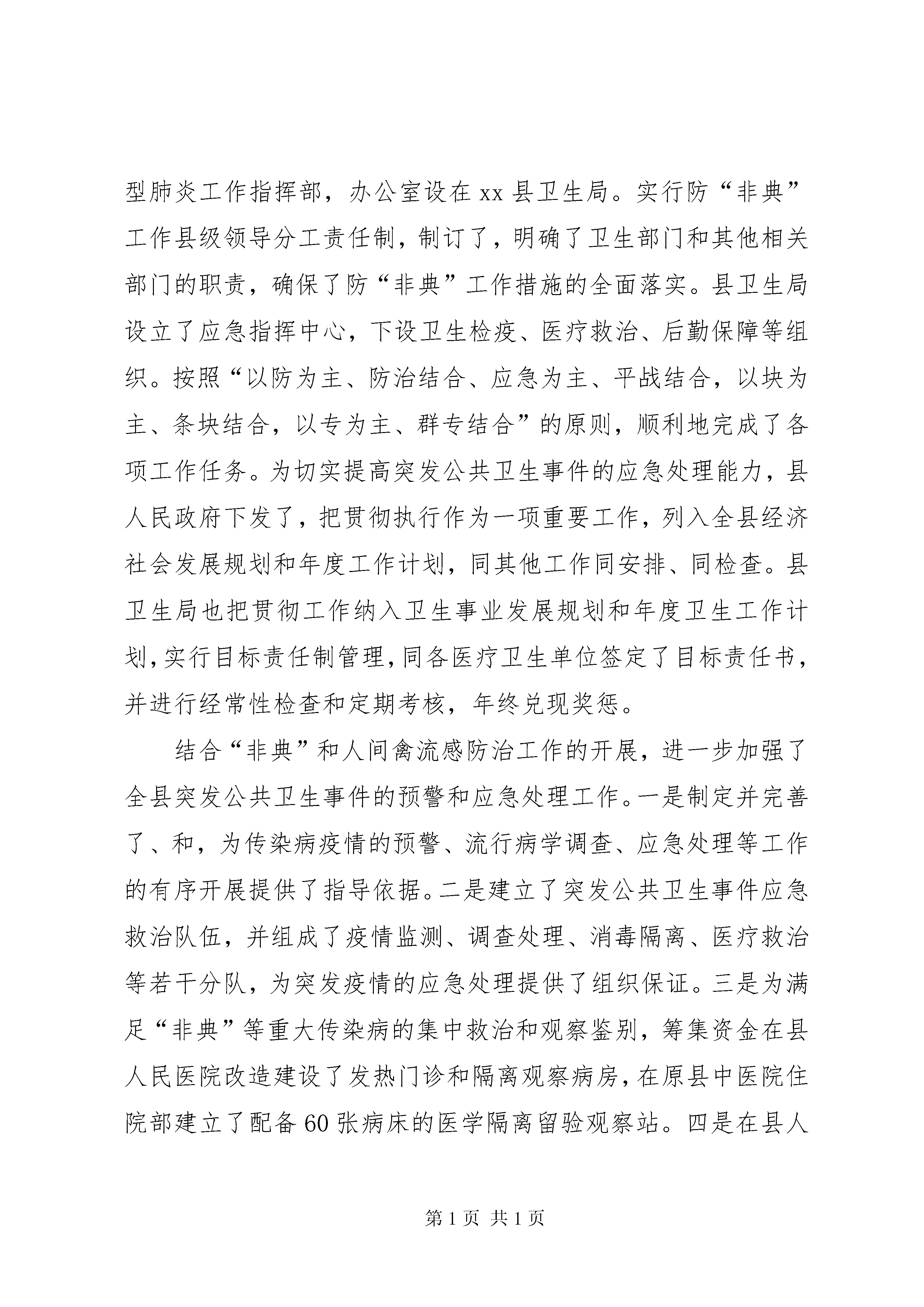 型肺炎工作指挥部，办公室设在xx县卫生局。实行防“非典”工作县级领导分工责任制，制订了，明确了卫生部门和其他相关部门的职责，确保了防“非典”工作措施的全面落实。县卫生局设立了应急指挥中心，下设卫生检疫、医疗救治、后勤保障等组织。按照“以防为主、防治结合、应急为主、平战结合，以块为主、条块结合，以专为主、群专结合”的原则，顺利地完成了各项工作任务。为切实提高突发公共卫生事件的应急处理能力，县人民政府下发了，把贯彻执行作为一项重要工作，列入全县经济社会发展规划和年度工作计划，同其他工作同安排、同检查。县卫生局也把贯彻工作纳入卫生事业发展规划和年度卫生工作计划，实行目标责任制管理，同各医疗卫生单位签定了目标责任书，并进行经常性检查和定期考核，年终兑现奖惩。

结合“非典”和人间禽流感防治工作的开展，进一步加强了全县突发公共卫生事件的预警和应急处理工作。一是制定并完善了、和，为传染病疫情的预警、流行病学调查、应急处理等工作的有序开展提供了指导依据。二是建立了突发公共卫生事件应急救治队伍，并组成了疫情监测、调查处理、消毒隔离、医疗救治等若干分队，为突发疫情的应急处理提供了组织保证。三是为满足“非典”等重大传染病的集中救治和观察鉴别，筹集资金在县人民医院改造建设了发热门诊和隔离观察病房，在原县中医院住院部建立了配备60张病床的医学隔离留验观察站。四是在县人

第1页 共1页